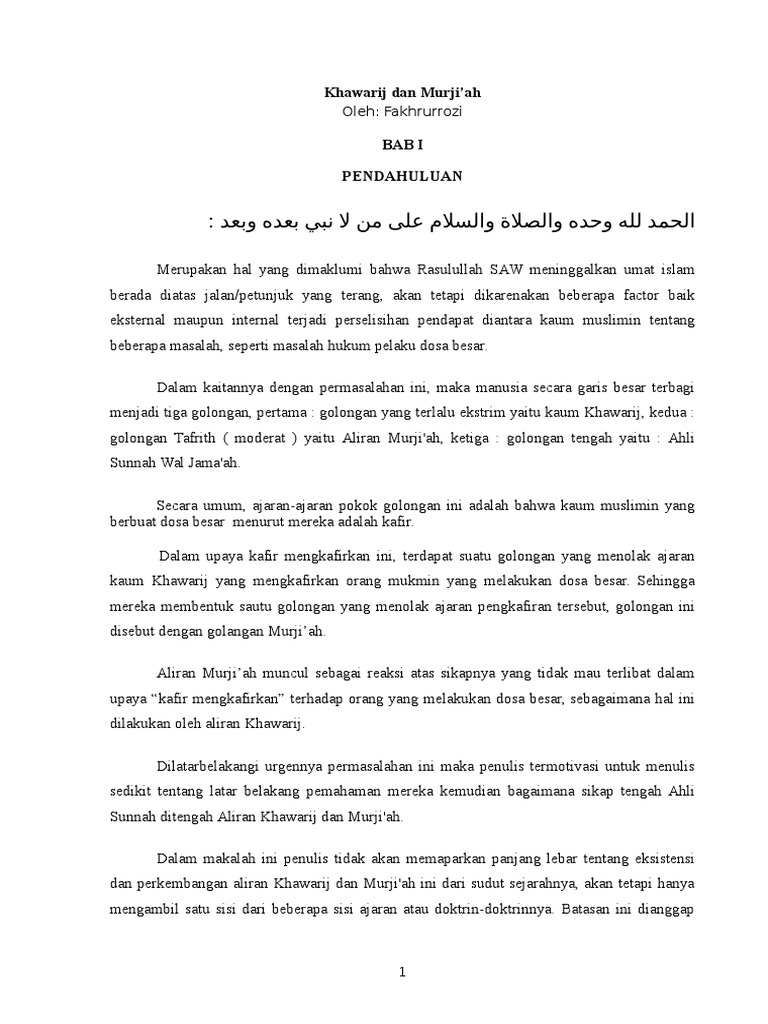 Khawarij dan Murji'ah
Oleh: Fakhrurrozi

BAB I

PENDAHULUAN

الحمد لله وحده والصلاة والسلام على من لا نبي بعده وبعد :

Merupakan hal yang dimaklumi bahwa Rasulullah SAW meninggalkan umat islam berada diatas jalan/petunjuk yang terang, akan tetapi dikarenakan beberapa factor baik eksternal maupun internal terjadi perselisihan pendapat diantara kaum muslimin tentang beberapa masalah, seperti masalah hukum pelaku dosa besar.

Dalam kaitannya dengan permasalahan ini, maka manusia secara garis besar terbagi menjadi tiga golongan, pertama : golongan yang terlalu ekstrim yaitu kaum Khawarij, kedua : golongan Tafrith ( moderat ) yaitu Aliran Murji'ah, ketiga : golongan tengah yaitu : Ahli Sunnah Wal Jama'ah.

Secara umum, ajaran-ajaran pokok golongan ini adalah bahwa kaum muslimin yang berbuat dosa besar menurut mereka adalah kafir.

Dalam upaya kafir mengkafirkan ini, terdapat suatu golongan yang menolak ajaran kaum Khawarij yang mengkafirkan orang mukmin yang melakukan dosa besar. Sehingga mereka membentuk sautu golongan yang menolak ajaran pengkafiran tersebut, golongan ini disebut dengan golangan Murji'ah.

Aliran Murji'ah muncul sebagai reaksi atas sikapnya yang tidak mau terlibat dalam upaya "kafir mengkafirkan" terhadap orang yang melakukan dosa besar, sebagaimana hal ini dilakukan oleh aliran Khawarij.

Dilatarbelakangi urgennya permasalahan ini maka penulis termotivasi untuk menulis sedikit tentang latar belakang pemahaman mereka kemudian bagaimana sikap tengah Ahli Sunnah ditengah Aliran Khawarij dan Murji'ah.

Dalam makalah ini penulis tidak akan memaparkan panjang lebar tentang eksistensi dan perkembangan aliran Khawarij dan Murji'ah ini dari sudut sejarahnya, akan tetapi hanya mengambil satu sisi dari beberapa sisi ajaran atau doktrin-doktrinnya. Batasan ini dianggap

1